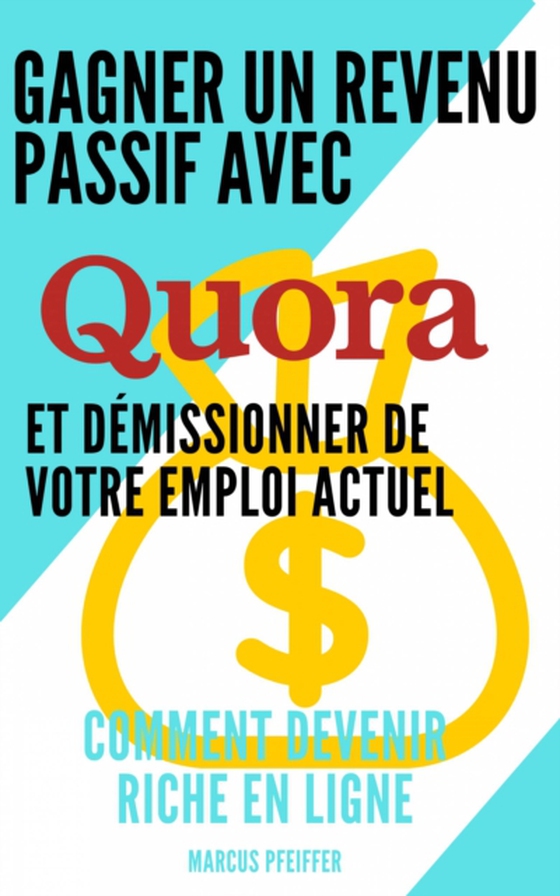 GAGNER UN REVENU PASSIF AVEC

Quora

ET DÉMISSIONNER DE VOTRE EMPLOI ACTUEL

$

COMMENT DEVENIR RICHE EN LIGNE

MARCUS PFEIFFER